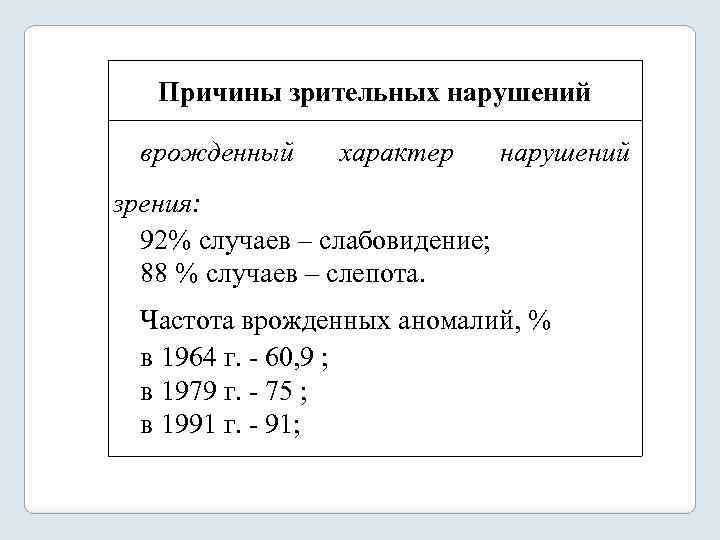 Причины зрительных нарушений

врожденный характер нарушений зрения:

92% случаев – слабовидение;
88 % случаев – слепота.

Частота врожденных аномалий, %
в 1964 г. - 60,9 ;
в 1979 г. - 75 ;
в 1991 г. - 91;